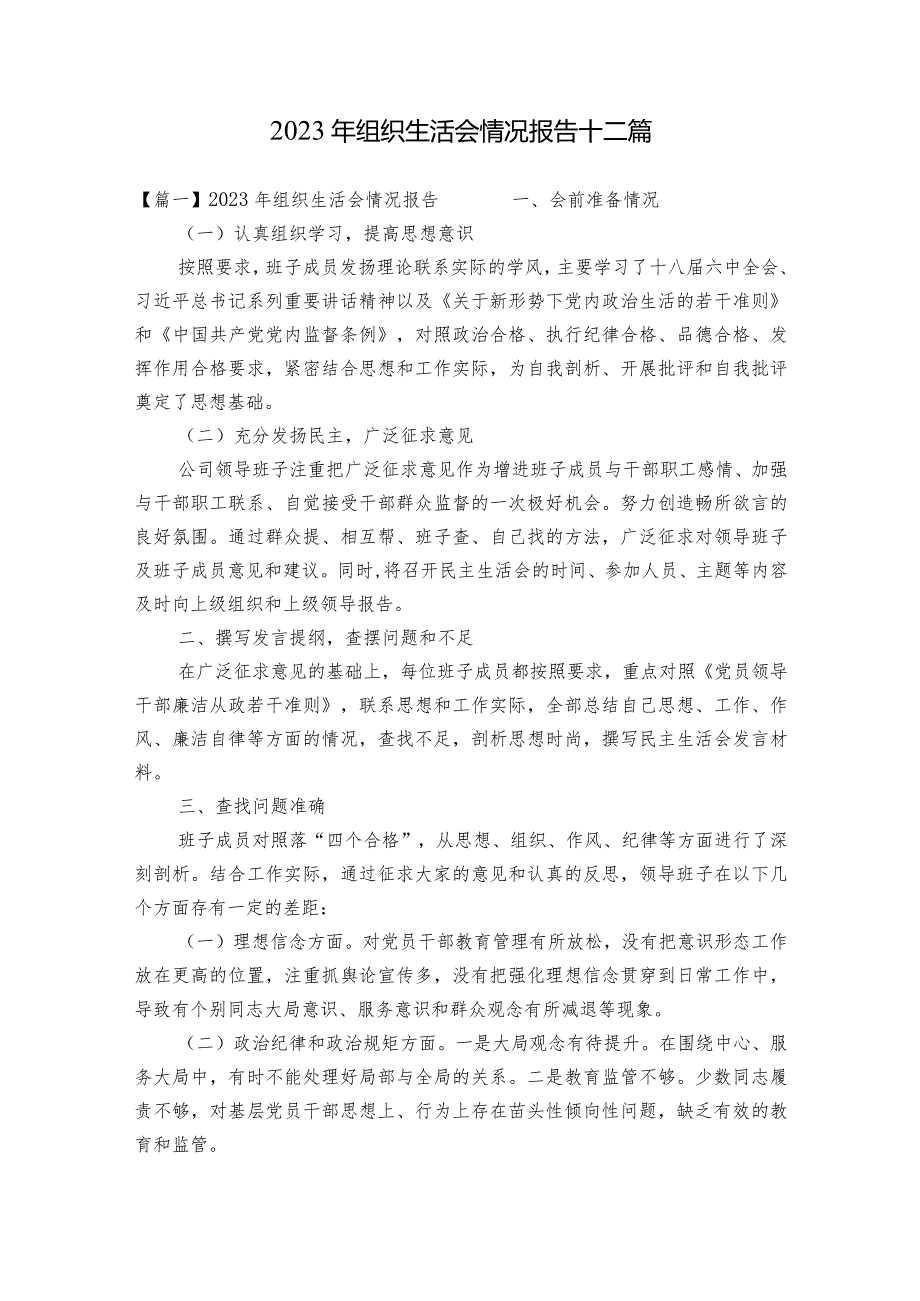 2023年组织生活会情况报告十二篇

【篇一】2023年组织生活会情况报告　　一、会前准备情况

（一）认真组织学习，提高思想意识

按照要求，班子成员发扬理论联系实际的学风，主要学习了十八届六中全会、习近平总书记系列重要讲话精神以及《关于新形势下党内政治生活的若干准则》和《中国共产党党内监督条例》，对照政治合格、执行纪律合格、品德合格、发挥作用合格要求，紧密结合思想和工作实际，为自我剖析、开展批评和自我批评奠定了思想基础。

（二）充分发扬民主，广泛征求意见

公司领导班子注重把广泛征求意见作为增进班子成员与干部职工感情、加强与干部职工联系、自觉接受干部群众监督的一次极好机会。努力创造畅所欲言的良好氛围。通过群众提、相互帮、班子查、自己找的方法，广泛征求对领导班子及班子成员意见和建议。同时，将召开民主生活会的时间、参加人员、主题等内容及时向上级组织和上级领导报告。

二、撰写发言提纲，查摆问题和不足

在广泛征求意见的基础上，每位班子成员都按照要求，重点对照《党员领导干部廉洁从政若干准则》，联系思想和工作实际，全部总结自己思想、工作、作风、廉洁自律等方面的情况，查找不足，剖析思想时尚，撰写民主生活会发言材料。

三、查找问题准确

班子成员对照落“四个合格”，从思想、组织、作风、纪律等方面进行了深刻剖析。结合工作实际，通过征求大家的意见和认真的反思，领导班子在以下几个方面存有一定的差距：

（一）理想信念方面。对党员干部教育管理有所放松，没有把意识形态工作放在更高的位置，注重抓舆论宣传多，没有把强化理想信念贯穿到日常工作中，导致有个别同志大局意识、服务意识和群众观念有所减退等现象。

（二）政治纪律和政治规矩方面。一是大局观念有待提升。在围绕中心、服务大局中，有时不能处理好局部与全局的关系。二是教育监管不够。少数同志履责不够，对基层党员干部思想上、行为上存在苗头性倾向性问题，缺乏有效的教育和监管。